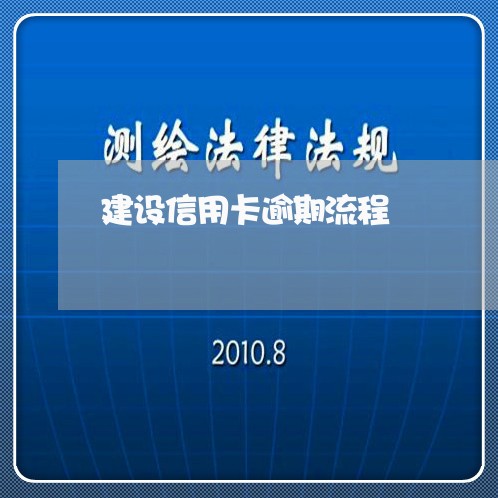 测绘法律法规

建设信用卡逾期流程

2010.8